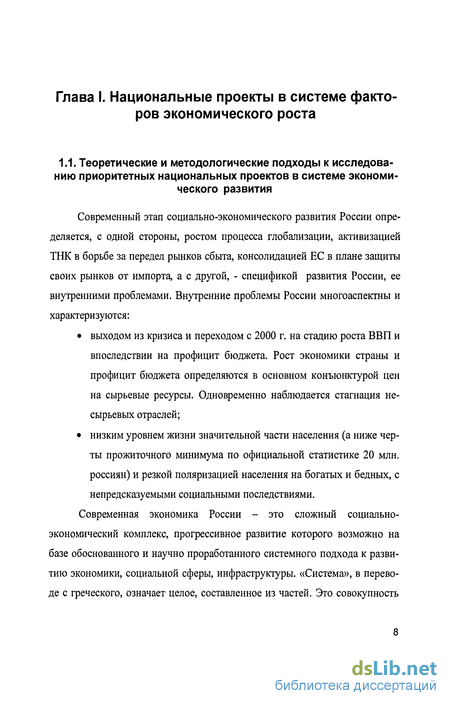 Глава I. Национальные проекты в системе факторов экономического роста

1.1. Теоретические и методологические подходы к исследованию приоритетных национальных проектов в системе экономического развития

Современный этап социально-экономического развития России определяется, с одной стороны, ростом процесса глобализации, активизацией ТНК в борьбе за передел рынков сбыта, консолидацией ЕС в плане защиты своих рынков от импорта, а с другой, - спецификой развития России, ее внутренними проблемами. Внутренние проблемы России многоаспектны и характеризуются:

• выходом из кризиса и переходом с 2000 г. на стадию роста ВВП и впоследствии на профицит бюджета. Рост экономики страны и профицит бюджета определяются в основном конъюнктурой цен на сырьевые ресурсы. Одновременно наблюдается стагнация несырьевых отраслей;

• низким уровнем жизни значительной части населения (а ниже черты прожиточного минимума по официальной статистике 20 млн. россиян) и резкой поляризацией населения на богатых и бедных, с непредсказуемыми социальными последствиями.

Современная экономика России – это сложный социально-экономический комплекс, прогрессивное развитие которого возможно на базе обоснованного и научно проработанного системного подхода к развитию экономики, социальной сферы, инфраструктуры. «Система», в переводе с греческого, означает целое, составленное из частей. Это совокупность

8

dsLib.net
библиотека диссертаций